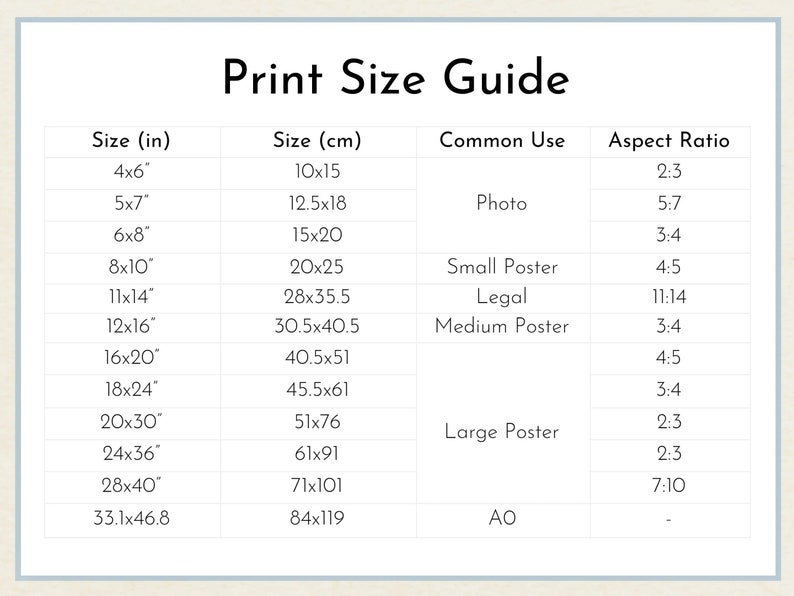 Print Size Guide

| Size (in) | Size (cm) | Common Use | Aspect Ratio |
|---|---|---|---|
| 4x6" | 10x15 | Photo | 2:3 |
| 5x7" | 12.5x18 |  | 5:7 |
| 6x8" | 15x20 |  | 3:4 |
| 8x10" | 20x25 | Small Poster | 4:5 |
| 11x14" | 28x35.5 | Legal | 11:14 |
| 12x16" | 30.5x40.5 | Medium Poster | 3:4 |
| 16x20" | 40.5x51 | Large Poster | 4:5 |
| 18x24" | 45.5x61 |  | 3:4 |
| 20x30" | 51x76 |  | 2:3 |
| 24x36" | 61x91 |  | 2:3 |
| 28x40" | 71x101 |  | 7:10 |
| 33.1x46.8 | 84x119 | A0 | - |